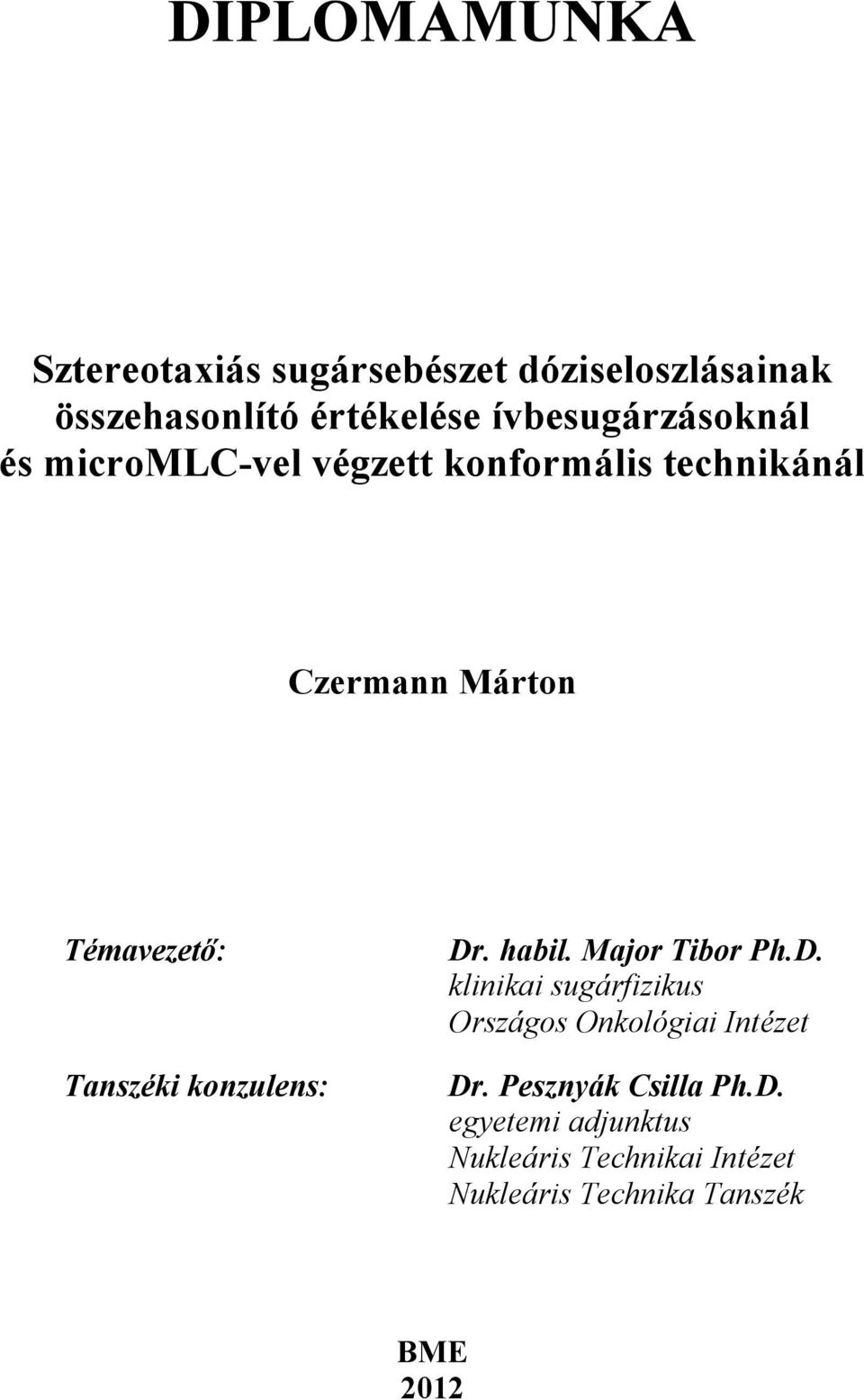 DIPLOMAMUNKA

Sztereotaxiás sugársebészet dóziseloszlásainak összehasonlító értékelése ívbesugárzásoknál és microMLC-vel végzett konformális technikánál

Czermann Márton

Témavezető: Dr. habil. Major Tibor Ph.D.
klinikai sugárfizikus
Országos Onkológiai Intézet

Tanszéki konzulens: Dr. Pesznyák Csilla Ph.D.
egyetemi adjunktus
Nukleáris Technikai Intézet
Nukleáris Technika Tanszék

BME
2012